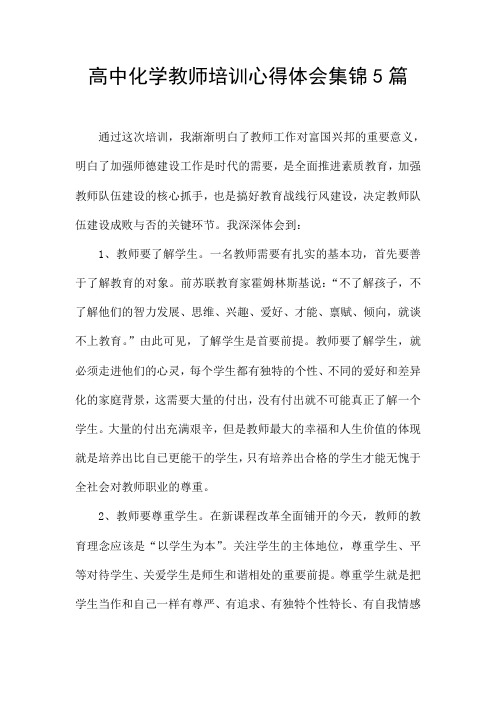 高中化学教师培训心得体会集锦5篇

通过这次培训，我渐渐明白了教师工作对富国兴邦的重要意义，明白了加强师德建设工作是时代的需要，是全面推进素质教育，加强教师队伍建设的核心抓手，也是搞好教育战线行风建设，决定教师队伍建设成败与否的关键环节。我深深体会到：

1、教师要了解学生。一名教师需要有扎实的基本功，首先要善于了解教育的对象。前苏联教育家霍姆林斯基说：“不了解孩子，不了解他们的智力发展、思维、兴趣、爱好、才能、禀赋、倾向，就谈不上教育。”由此可见，了解学生是首要前提。教师要了解学生，就必须走进他们的心灵，每个学生都有独特的个性、不同的爱好和差异化的家庭背景，这需要大量的付出，没有付出就不可能真正了解一个学生。大量的付出充满艰辛，但是教师最大的幸福和人生价值的体现就是培养出比自己更能干的学生，只有培养出合格的学生才能无愧于全社会对教师职业的尊重。

2、教师要尊重学生。在新课程改革全面铺开的今天，教师的教育理念应该是“以学生为本”。关注学生的主体地位，尊重学生、平等对待学生、关爱学生是师生和谐相处的重要前提。尊重学生就是把学生当作和自己一样有尊严、有追求、有独特个性特长、有自我情感